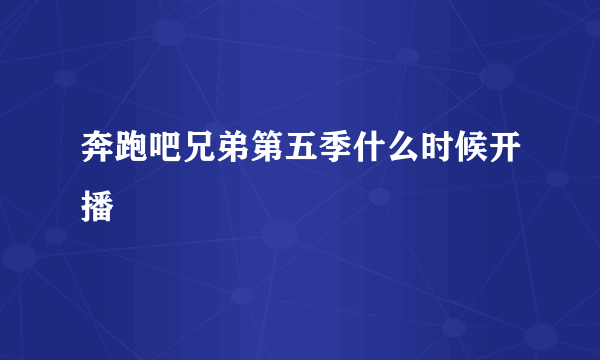 奔跑吧兄弟第五季什么时候开播